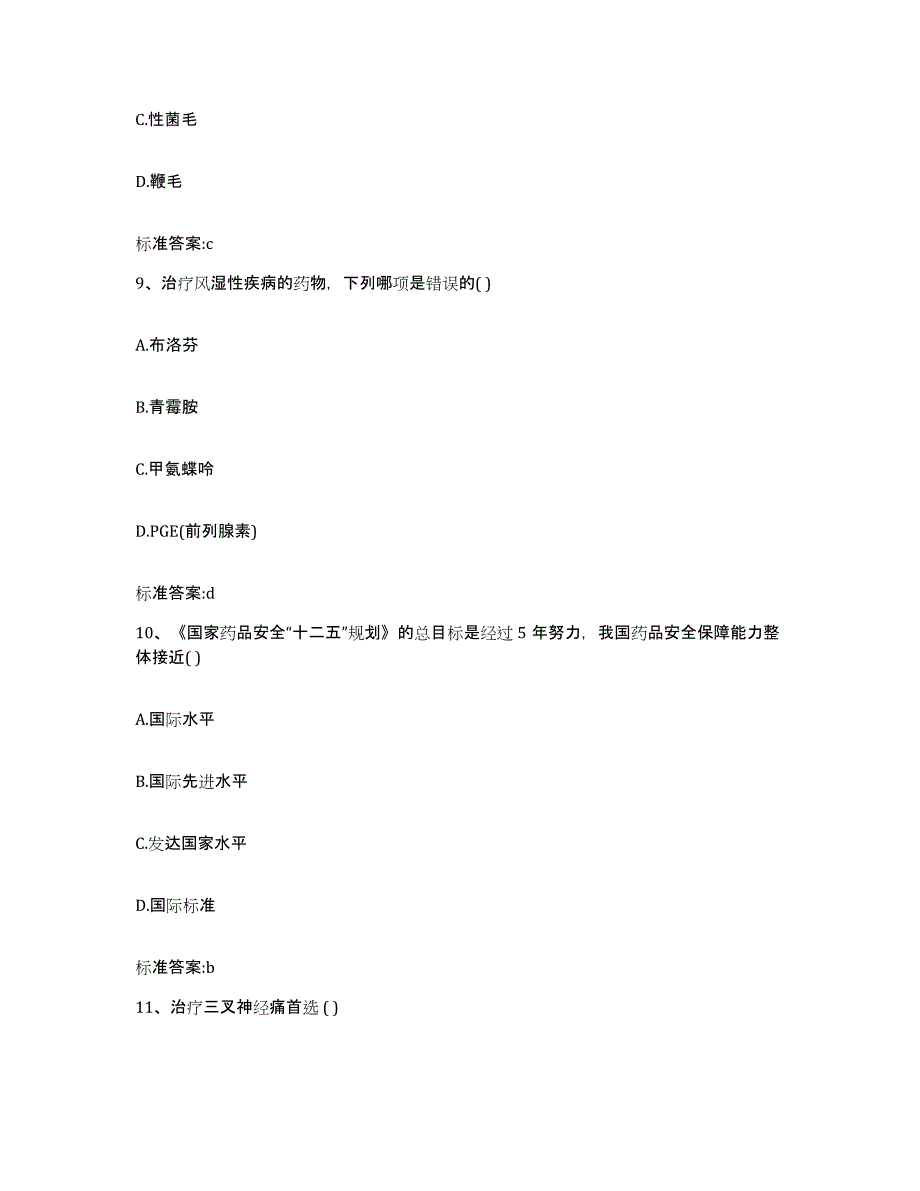 C.性菌毛

D.鞭毛

标准答案:c

9、治疗风湿性疾病的药物，下列哪项是错误的( )

A.布洛芬

B.青霉胺

C.甲氨蝶呤

D.PGE(前列腺素)

标准答案:d

10、《国家药品安全“十二五”规划》的总目标是经过 5 年努力，我国药品安全保障能力整体接近( )

A.国际水平

B.国际先进水平

C.发达国家水平

D.国际标准

标准答案:b

11、治疗三叉神经痛首选 ( )